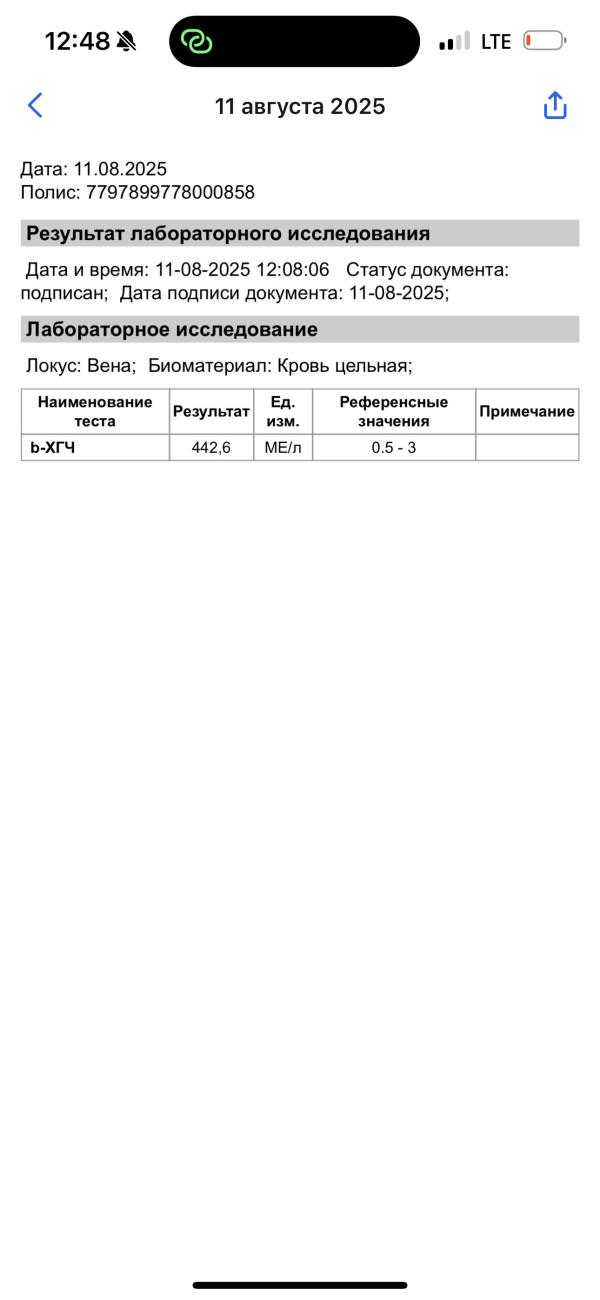 12:48 LTE

11 августа 2025

Дата: 11.08.2025
Полис: 7797899778000858

Результат лабораторного исследования

Дата и время: 11-08-2025 12:08:06 Статус документа: подписан; Дата подписи документа: 11-08-2025;

Лабораторное исследование

Локус: Вена; Биоматериал: Кровь цельная;

| Наименование теста | Результат | Ед. изм. | Референсные значения | Примечание |
|---|---|---|---|---|
| b-ХГЧ | 442,6 | МЕ/л | 0.5 - 3 | |